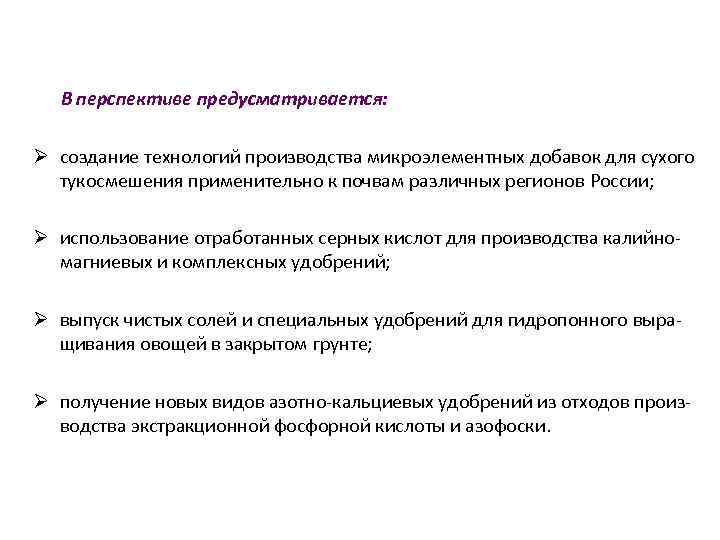 В перспективе предусматривается:

➢ создание технологий производства микроэлементных добавок для сухого тукосмешения применительно к почвам различных регионов России;

➢ использование отработанных серных кислот для производства калийно-магниевых и комплексных удобрений;

➢ выпуск чистых солей и специальных удобрений для гидропонного выращивания овощей в закрытом грунте;

➢ получение новых видов азотно-кальциевых удобрений из отходов производства экстракционной фосфорной кислоты и азофоски.